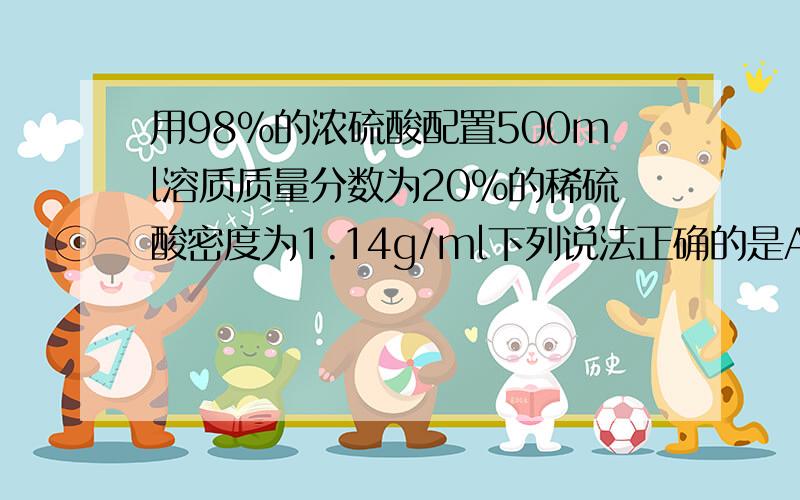 用98%的浓硫酸配置500ml溶质质量分数为20%的稀硫酸密度为1.14g/ml下列说法正确的是A

历史